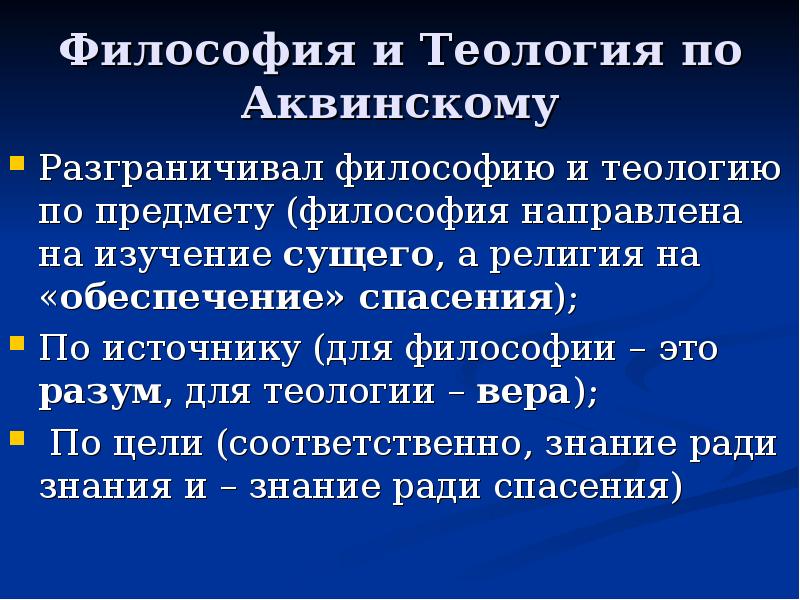 Философия и Теология по Аквинскому

Разграничивал философию и теологию по предмету (философия направлена на изучение сущего, а религия на «обеспечение» спасения);

По источнику (для философии – это разум, для теологии – вера);

По цели (соответственно, знание ради знания и – знание ради спасения)